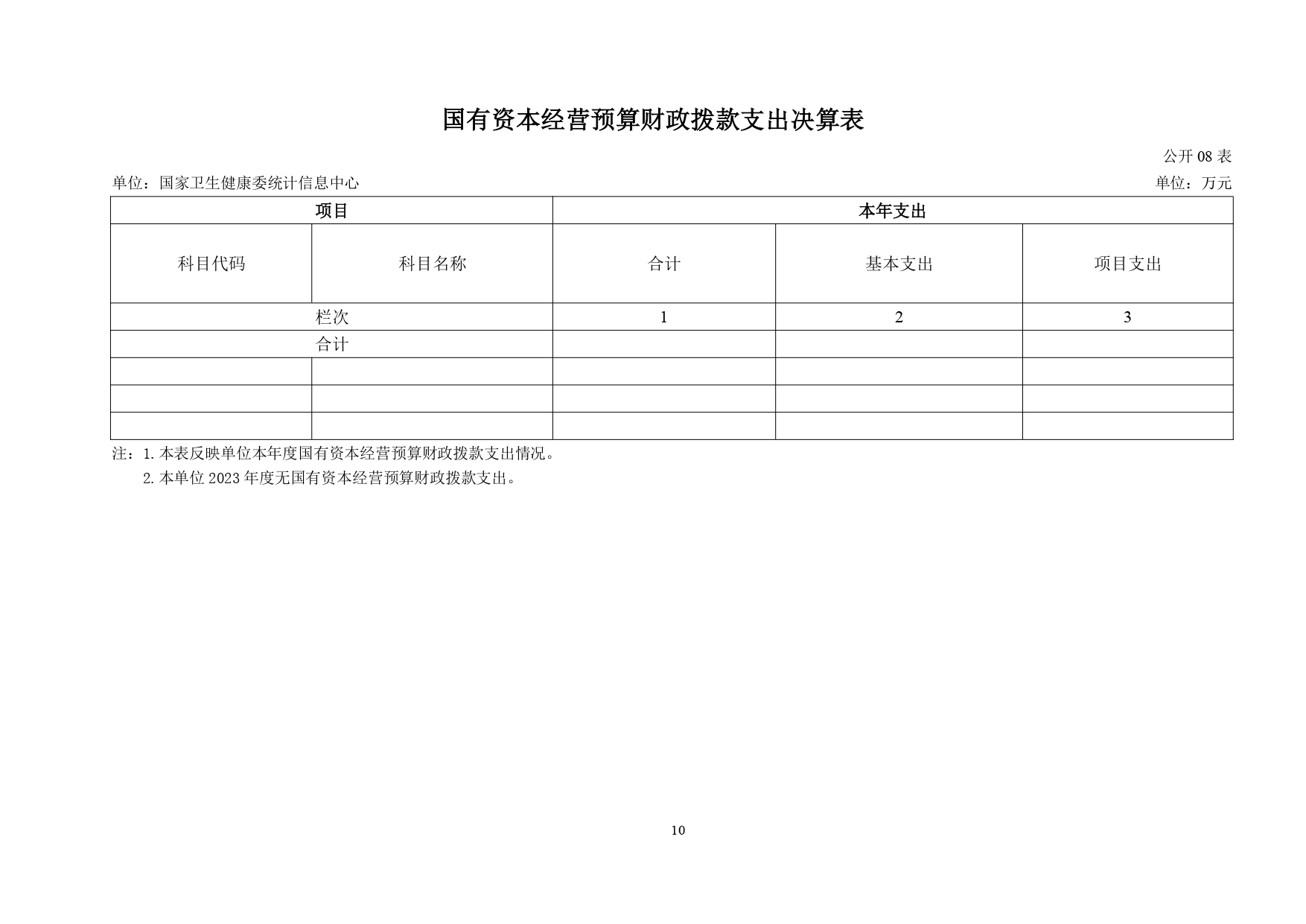 国有资本经营预算财政拨款支出决算表

公开08表

单位：国家卫生健康委统计信息中心

单位：万元

| 项目 |  | 本年支出 |  |  |
|---|---|---|---|---|
| 科目代码 | 科目名称 | 合计 | 基本支出 | 项目支出 |
| 栏次 |  | 1 | 2 | 3 |
| 合计 |  |  |  |  |
|  |  |  |  |  |
|  |  |  |  |  |
|  |  |  |  |  |

注：1.本表反映单位本年度国有资本经营预算财政拨款支出情况。

2.本单位2023年度无国有资本经营预算财政拨款支出。

10